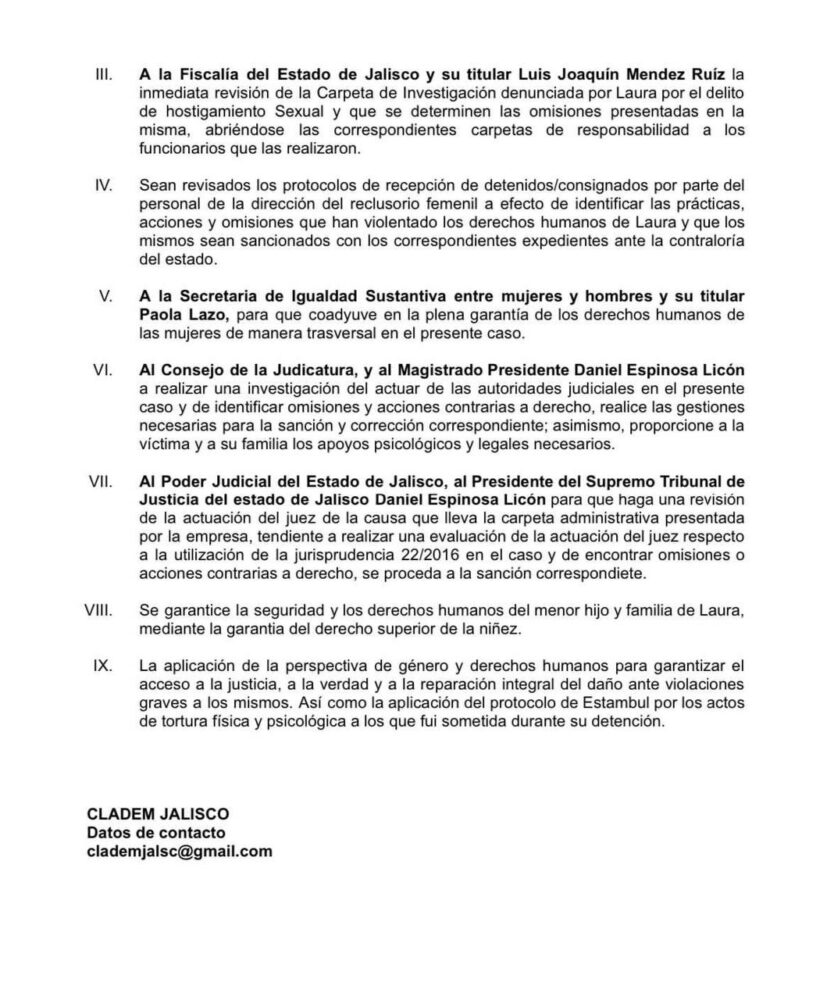 III. A la Fiscalía del Estado de Jalisco y su titular Luis Joaquín Mendez Ruíz la inmediata revisión de la Carpeta de Investigación denunciada por Laura por el delito de hostigamiento Sexual y que se determinen las omisiones presentadas en la misma, abriéndose las correspondientes carpetas de responsabilidad a los funcionarios que las realizaron.

IV. Sean revisados los protocolos de recepción de detenidos/consignados por parte del personal de la dirección del reclusorio femenil a efecto de identificar las prácticas, acciones y omisiones que han violentado los derechos humanos de Laura y que los mismos sean sancionados con los correspondientes expedientes ante la contraloría del estado.

V. A la Secretaria de Igualdad Sustantiva entre mujeres y hombres y su titular Paola Lazo, para que coadyuve en la plena garantía de los derechos humanos de las mujeres de manera trasversal en el presente caso.

VI. Al Consejo de la Judicatura, y al Magistrado Presidente Daniel Espinosa Licón a realizar una investigación del actuar de las autoridades judiciales en el presente caso y de identificar omisiones y acciones contrarias a derecho, realice las gestiones necesarias para la sanción y corrección correspondiente; asimismo, proporcione a la víctima y a su familia los apoyos psicológicos y legales necesarios.

VII. Al Poder Judicial del Estado de Jalisco, al Presidente del Supremo Tribunal de Justicia del estado de Jalisco Daniel Espinosa Licón para que haga una revisión de la actuación del juez de la causa que lleva la carpeta administrativa presentada por la empresa, tendiente a realizar una evaluación de la actuación del juez respecto a la utilización de la jurisprudencia 22/2016 en el caso y de encontrar omisiones o acciones contrarias a derecho, se proceda a la sanción correspondiete.

VIII. Se garantice la seguridad y los derechos humanos del menor hijo y familia de Laura, mediante la garantia del derecho superior de la niñez.

IX. La aplicación de la perspectiva de género y derechos humanos para garantizar el acceso a la justicia, a la verdad y a la reparación integral del daño ante violaciones graves a los mismos. Así como la aplicación del protocolo de Estambul por los actos de tortura física y psicológica a los que fui sometida durante su detención.

CLADEM JALISCO
Datos de contacto
clademjalsc@gmail.com